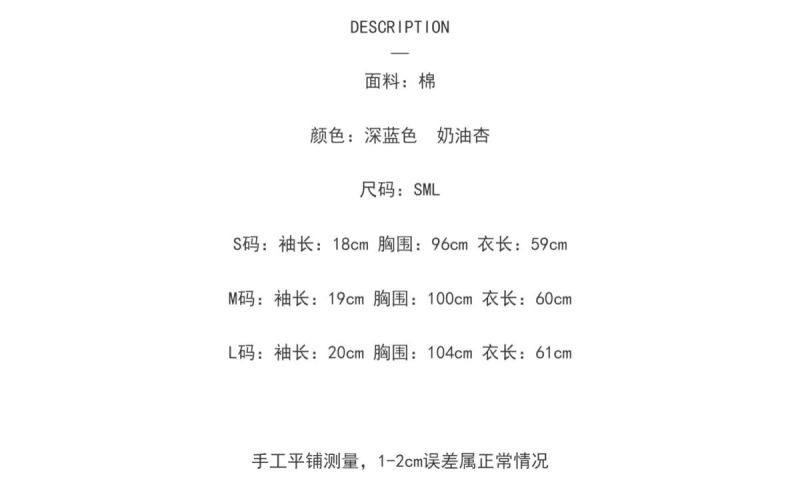 DESCRIPTION
—
面料：棉

颜色：深蓝色　奶油杏

尺码：SML

S码：袖长：18cm 胸围：96cm 衣长：59cm

M码：袖长：19cm 胸围：100cm 衣长：60cm

L码：袖长：20cm 胸围：104cm 衣长：61cm

手工平铺测量，1-2cm误差属正常情况